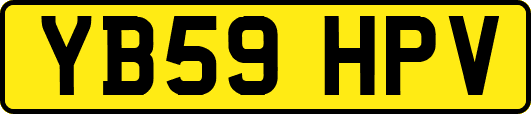 YB59 HPV